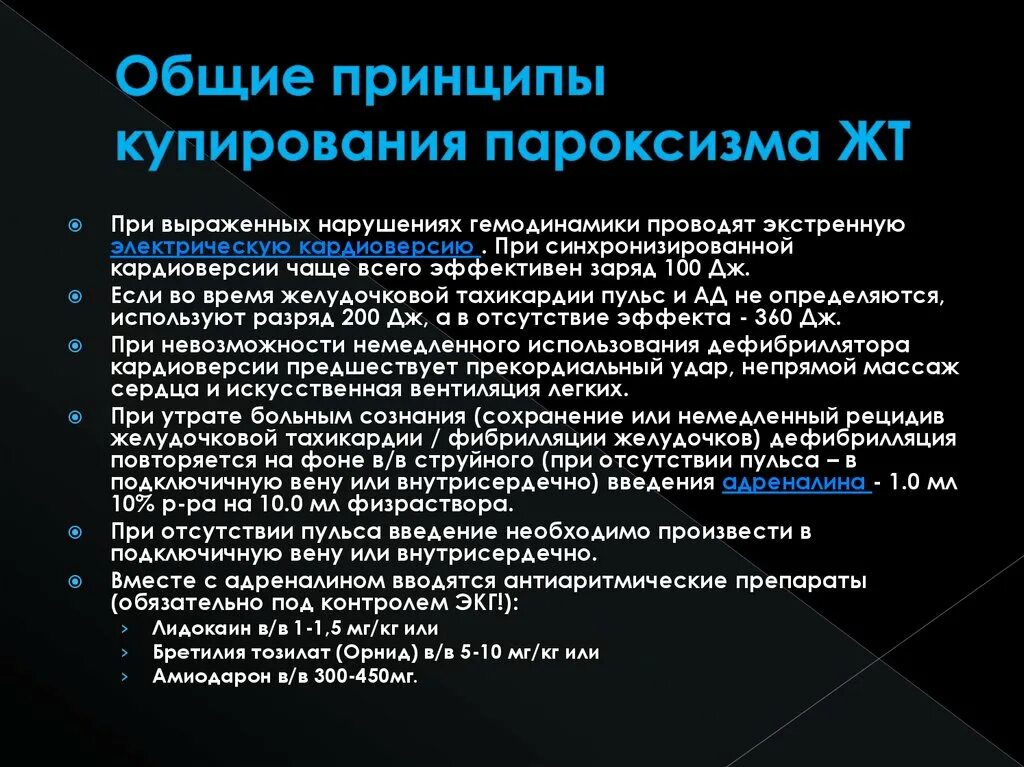 Общие принципы купирования пароксизма ЖТ

При выраженных нарушениях гемодинамики проводят экстренную электрическую кардиоверсию . При синхронизированной кардиоверсии чаще всего эффективен заряд 100 Дж.

Если во время желудочковой тахикардии пульс и АД не определяются, используют разряд 200 Дж, а в отсутствие эффекта - 360 Дж.

При невозможности немедленного использования дефибриллятора кардиоверсии предшествует прекордиальный удар, непрямой массаж сердца и искусственная вентиляция легких.

При утрате больным сознания (сохранение или немедленный рецидив желудочковой тахикардии / фибрилляции желудочков) дефибрилляция повторяется на фоне в/в струйного (при отсутствии пульса – в подключичную вену или внутрисердечно) введения адреналина - 1.0 мл 10% р-ра на 10.0 мл физраствора.

При отсутствии пульса введение необходимо произвести в подключичную вену или внутрисердечно.

Вместе с адреналином вводятся антиаритмические препараты (обязательно под контролем ЭКГ!):

› Лидокаин в/в 1-1,5 мг/кг или
› Бретилия тозилат (Орнид) в/в 5-10 мг/кг или
› Амиодарон в/в 300-450мг.